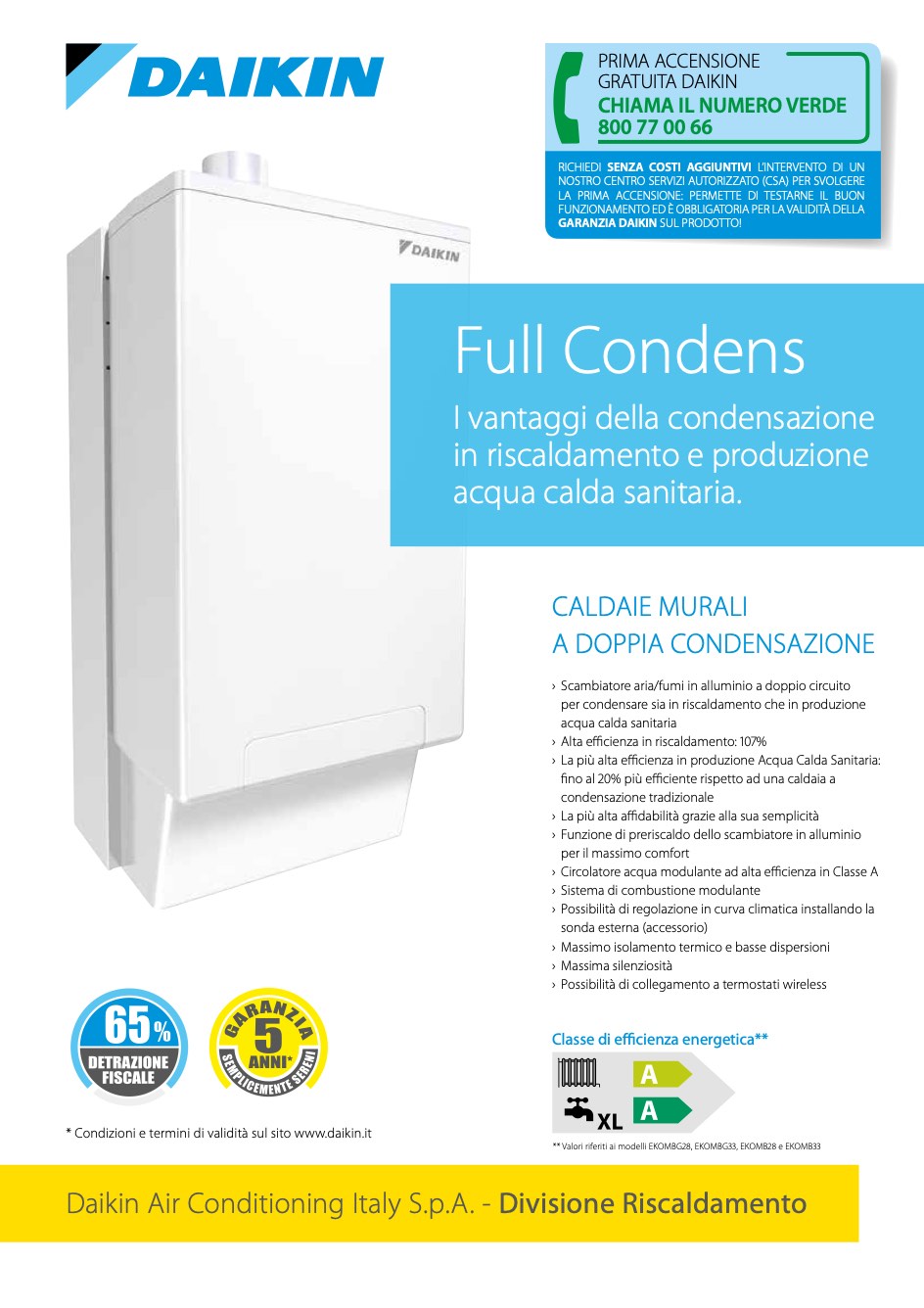 DAIKIN

PRIMA ACCENSIONE
GRATUITA DAIKIN
CHIAMA IL NUMERO VERDE
800 77 00 66

RICHIEDI SENZA COSTI AGGIUNTIVI L'INTERVENTO DI UN NOSTRO CENTRO SERVIZI AUTORIZZATO (CSA) PER SVOLGERE LA PRIMA ACCENSIONE: PERMETTE DI TESTARNE IL BUON FUNZIONAMENTO ED È OBBLIGATORIA PER LA VALIDITÀ DELLA GARANZIA DAIKIN SUL PRODOTTO!

DAIKIN

Full Condens

I vantaggi della condensazione in riscaldamento e produzione acqua calda sanitaria.

CALDAIE MURALI
A DOPPIA CONDENSAZIONE

› Scambiatore aria/fumi in alluminio a doppio circuito per condensare sia in riscaldamento che in produzione acqua calda sanitaria
› Alta efficienza in riscaldamento: 107%
› La più alta efficienza in produzione Acqua Calda Sanitaria: fino al 20% più efficiente rispetto ad una caldaia a condensazione tradizionale
› La più alta affidabilità grazie alla sua semplicità
› Funzione di preriscaldo dello scambiatore in alluminio per il massimo comfort
› Circolatore acqua modulante ad alta efficienza in Classe A
› Sistema di combustione modulante
› Possibilità di regolazione in curva climatica installando la sonda esterna (accessorio)
› Massimo isolamento termico e basse dispersioni
› Massima silenziosità
› Possibilità di collegamento a termostati wireless

65%
DETRAZIONE FISCALE

GARANZIA
5
ANNI*
SEMPLICEMENTE SERENI

* Condizioni e termini di validità sul sito www.daikin.it

Classe di efficienza energetica**

A
XL
A

** Valori riferiti ai modelli EKOMBG28, EKOMBG33, EKOMB28 e EKOMB33

Daikin Air Conditioning Italy S.p.A. - Divisione Riscaldamento